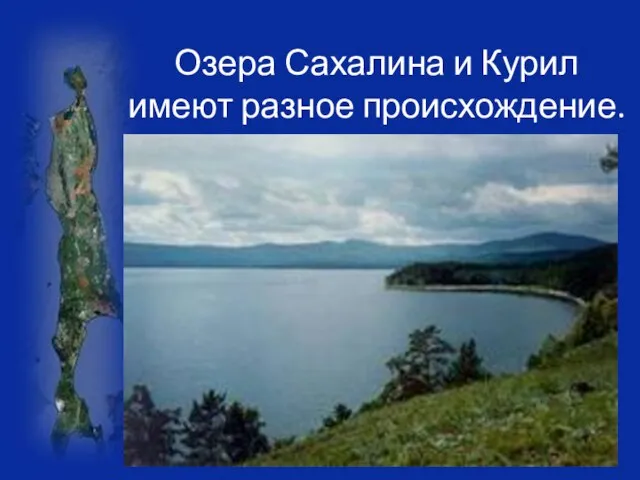 Озера Сахалина и Курил имеют разное происхождение.